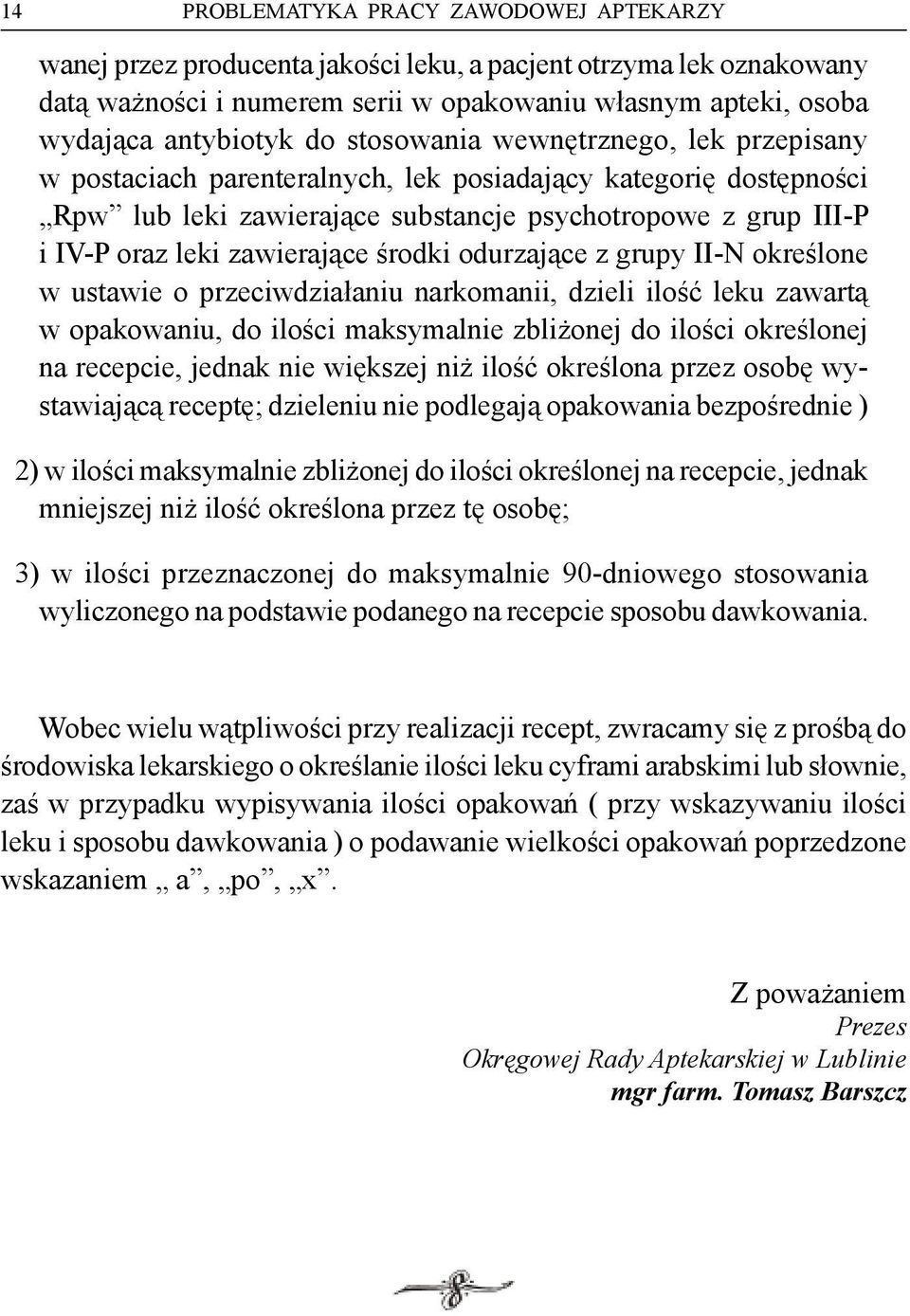 14 PROBLEMATYKA PRACY ZAWODOWEJ APTEKARZY

wanej przez producenta jakości leku, a pacjent otrzyma lek oznakowany datą ważności i numerem serii w opakowaniu własnym apteki, osoba wydająca antybiotyk do stosowania wewnętrznego, lek przepisany w postaciach parenteralnych, lek posiadający kategorię dostępności „Rpw” lub leki zawierające substancje psychotropowe z grup III-P i IV-P oraz leki zawierające środki odurzające z grupy II-N określone w ustawie o przeciwdziałaniu narkomanii, dzieli ilość leku zawartą w opakowaniu, do ilości maksymalnie zbliżonej do ilości określonej na recepcie, jednak nie większej niż ilość określona przez osobę wystawiającą receptę; dzieleniu nie podlegają opakowania bezpośrednie )

2) w ilości maksymalnie zbliżonej do ilości określonej na recepcie, jednak mniejszej niż ilość określona przez tę osobę;

3) w ilości przeznaczonej do maksymalnie 90-dniowego stosowania wyliczonego na podstawie podanego na recepcie sposobu dawkowania.

Wobec wielu wątpliwości przy realizacji recept, zwracamy się z prośbą do środowiska lekarskiego o określanie ilości leku cyframi arabskimi lub słownie, zaś w przypadku wypisywania ilości opakowań ( przy wskazywaniu ilości leku i sposobu dawkowania ) o podawanie wielkości opakowań poprzedzone wskazaniem „ a”, „po”, „x”.

Z poważaniem
Prezes
Okręgowej Rady Aptekarskiej w Lublinie
mgr farm. Tomasz Barszcz